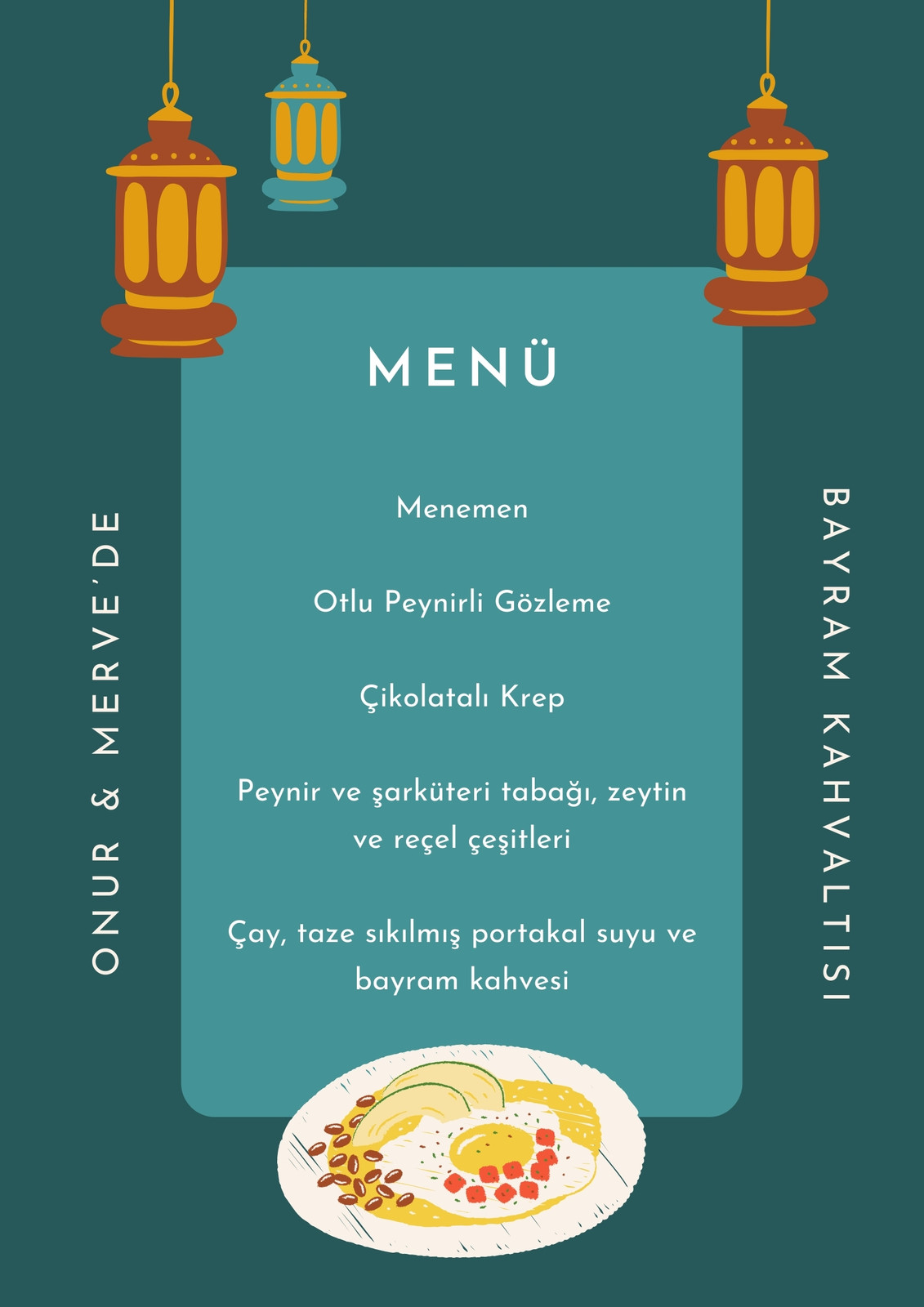 ONUR & MERVE'DE

MENÜ

Menemen

Otlu Peynirli Gözleme

Çikolatalı Krep

Peynir ve şarküteri tabağı, zeytin ve reçel çeşitleri

Çay, taze sıkılmış portakal suyu ve bayram kahvesi

BAYRAM KAHVALTISI